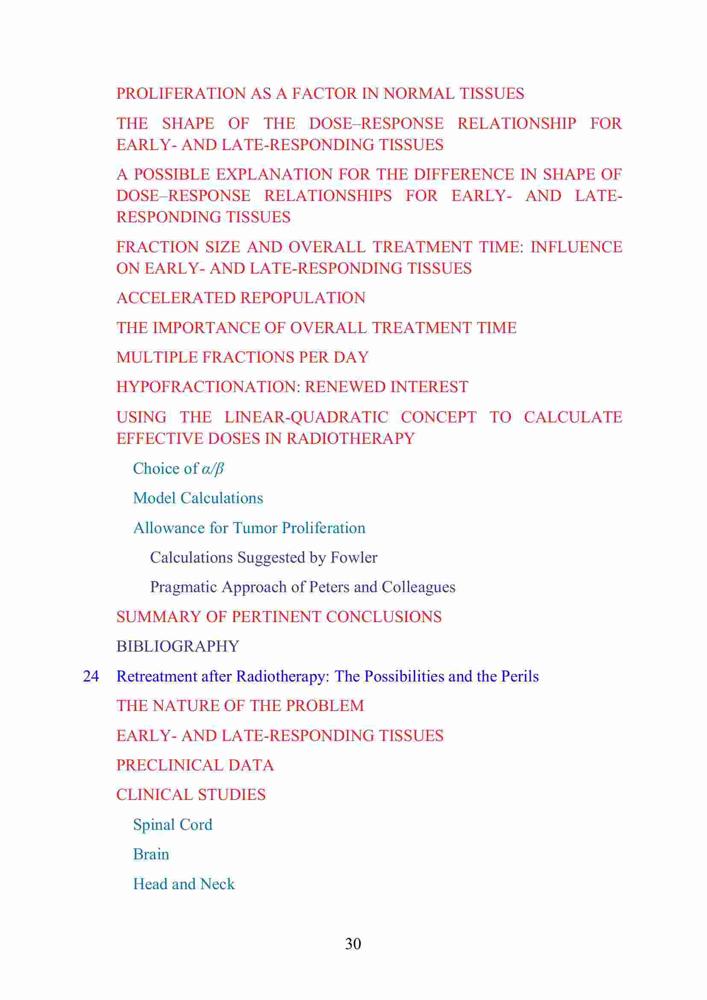 PROLIFERATION AS A FACTOR IN NORMAL TISSUES

THE SHAPE OF THE DOSE–RESPONSE RELATIONSHIP FOR EARLY- AND LATE-RESPONDING TISSUES

A POSSIBLE EXPLANATION FOR THE DIFFERENCE IN SHAPE OF DOSE–RESPONSE RELATIONSHIPS FOR EARLY- AND LATE-RESPONDING TISSUES

FRACTION SIZE AND OVERALL TREATMENT TIME: INFLUENCE ON EARLY- AND LATE-RESPONDING TISSUES

ACCELERATED REPOPULATION

THE IMPORTANCE OF OVERALL TREATMENT TIME

MULTIPLE FRACTIONS PER DAY

HYPOFRACTIONATION: RENEWED INTEREST

USING THE LINEAR-QUADRATIC CONCEPT TO CALCULATE EFFECTIVE DOSES IN RADIOTHERAPY

Choice of $\alpha/\beta$

Model Calculations

Allowance for Tumor Proliferation

Calculations Suggested by Fowler

Pragmatic Approach of Peters and Colleagues

SUMMARY OF PERTINENT CONCLUSIONS

BIBLIOGRAPHY

24 Retreatment after Radiotherapy: The Possibilities and the Perils

THE NATURE OF THE PROBLEM

EARLY- AND LATE-RESPONDING TISSUES

PRECLINICAL DATA

CLINICAL STUDIES

Spinal Cord

Brain

Head and Neck

30